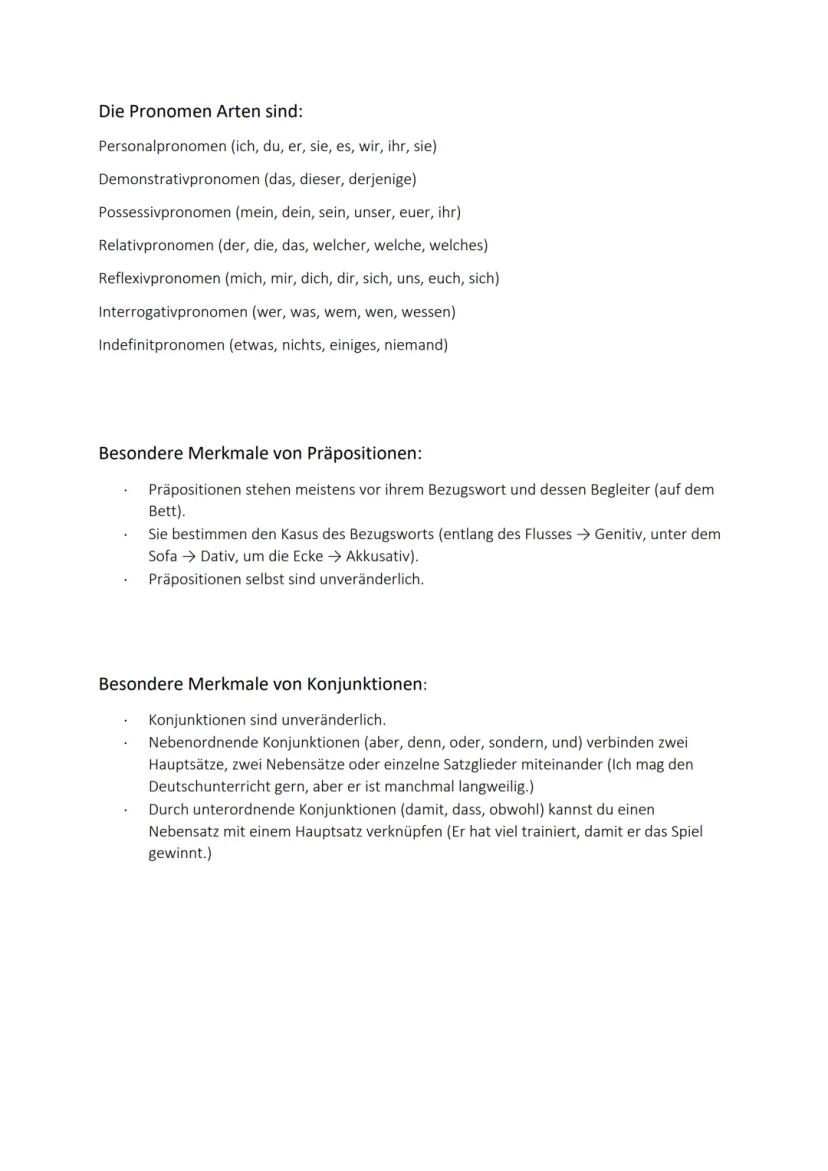 Die Pronomen Arten sind:

Personalpronomen (ich, du, er, sie, es, wir, ihr, sie)

Demonstrativpronomen (das, dieser, derjenige)

Possessivpronomen (mein, dein, sein, unser, euer, ihr)

Relativpronomen (der, die, das, welcher, welche, welches)

Reflexivpronomen (mich, mir, dich, dir, sich, uns, euch, sich)

Interrogativpronomen (wer, was, wem, wen, wessen)

Indefinitpronomen (etwas, nichts, einiges, niemand)

Besondere Merkmale von Präpositionen:

· Präpositionen stehen meistens vor ihrem Bezugswort und dessen Begleiter (auf dem Bett).
· Sie bestimmen den Kasus des Bezugsworts (entlang des Flusses → Genitiv, unter dem Sofa → Dativ, um die Ecke → Akkusativ).
· Präpositionen selbst sind unveränderlich.

Besondere Merkmale von Konjunktionen:

· Konjunktionen sind unveränderlich.
· Nebenordnende Konjunktionen (aber, denn, oder, sondern, und) verbinden zwei Hauptsätze, zwei Nebensätze oder einzelne Satzglieder miteinander (Ich mag den Deutschunterricht gern, aber er ist manchmal langweilig.)
· Durch unterordnende Konjunktionen (damit, dass, obwohl) kannst du einen Nebensatz mit einem Hauptsatz verknüpfen (Er hat viel trainiert, damit er das Spiel gewinnt.)